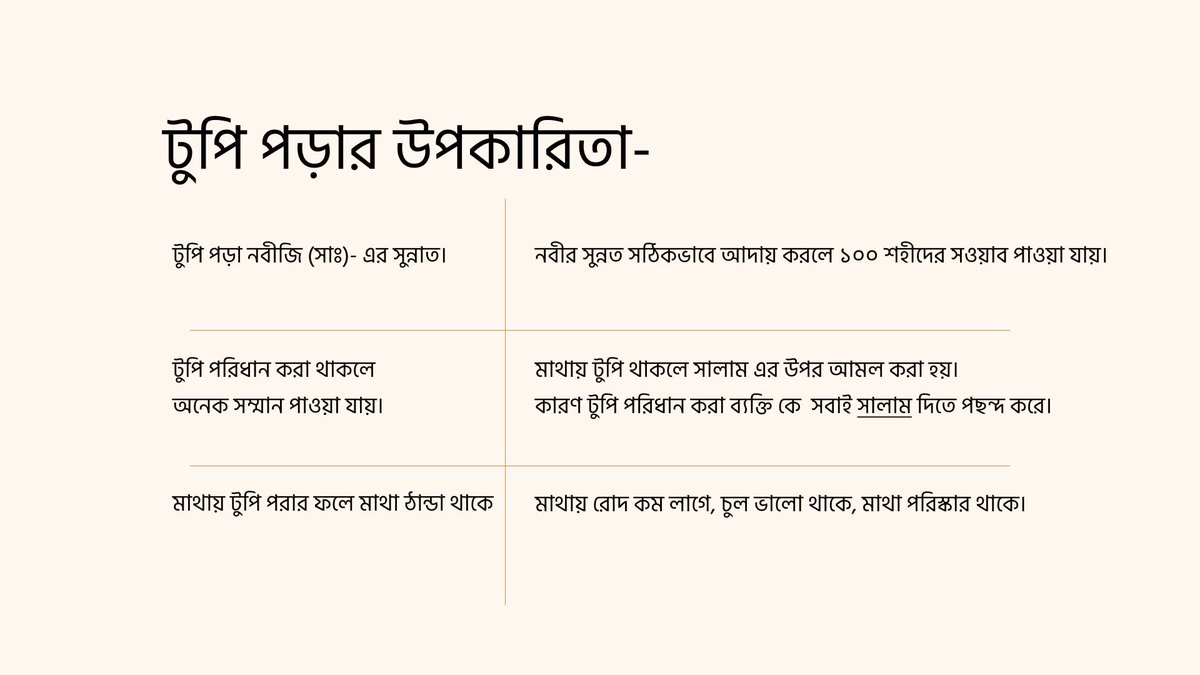 টুপি পড়ার উপকারিতা-

| | |
|---|---|
| টুপি পড়া নবীজি (সাঃ)- এর সুন্নাত। | নবীর সুন্নত সঠিকভাবে আদায় করলে ১০০ শহীদের সওয়াব পাওয়া যায়। |
| টুপি পরিধান করা থাকলে অনেক সম্মান পাওয়া যায়। | মাথায় টুপি থাকলে সালাম এর উপর আমল করা হয়। কারণ টুপি পরিধান করা ব্যক্তি কে সবাই সালাম দিতে পছন্দ করে। |
| মাথায় টুপি পরার ফলে মাথা ঠান্ডা থাকে | মাথায় রোদ কম লাগে, চুল ভালো থাকে, মাথা পরিষ্কার থাকে। |